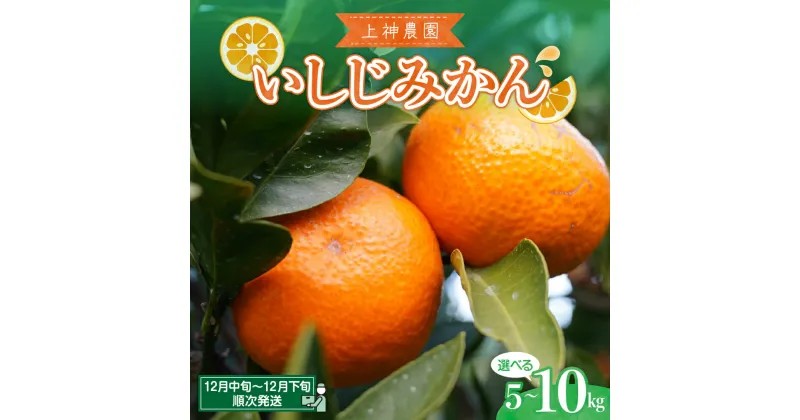 上神農園

いしじみかん

12月中旬~12月下旬
順次発送

選べる
5~10kg